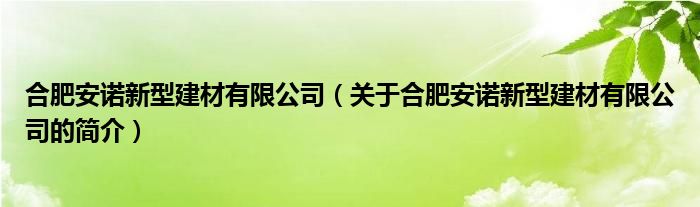 合肥安诺新型建材有限公司（关于合肥安诺新型建材有限公司的简介）